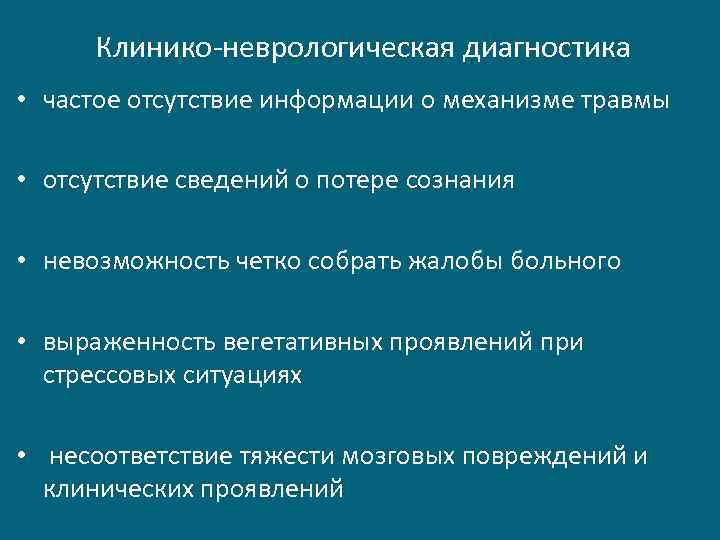 Клинико-неврологическая диагностика

• частое отсутствие информации о механизме травмы

• отсутствие сведений о потере сознания

• невозможность четко собрать жалобы больного

• выраженность вегетативных проявлений при стрессовых ситуациях

• несоответствие тяжести мозговых повреждений и клинических проявлений